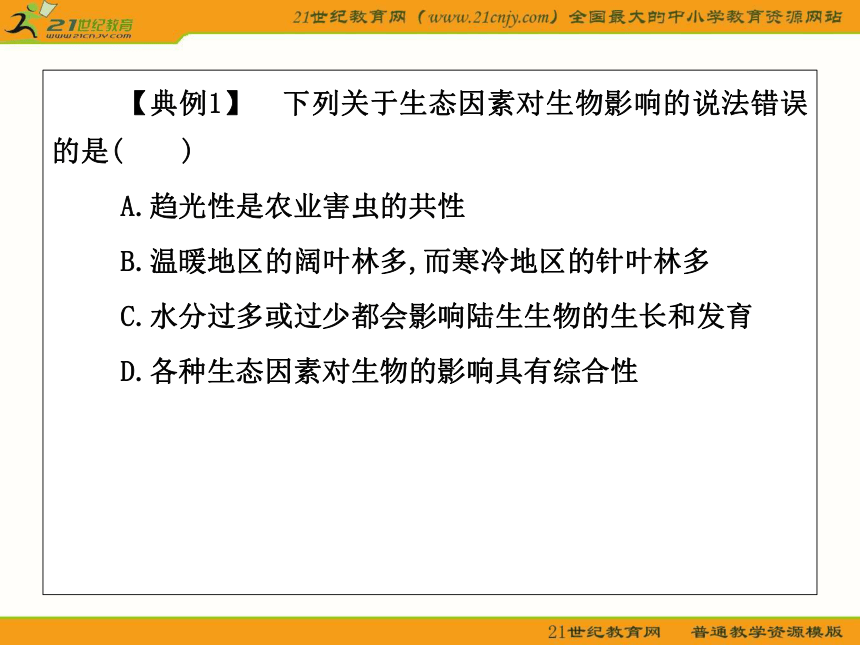 21世纪教育
www.21cnjy.com

21世纪教育网（www.21cnjy.com）全国最大的中小学教育资源网站

【典例1】 下列关于生态因素对生物影响的说法错误的是(　　)

A.趋光性是农业害虫的共性

B.温暖地区的阔叶林多,而寒冷地区的针叶林多

C.水分过多或过少都会影响陆生生物的生长和发育

D.各种生态因素对生物的影响具有综合性

21世纪教育网　普通教学资源模版